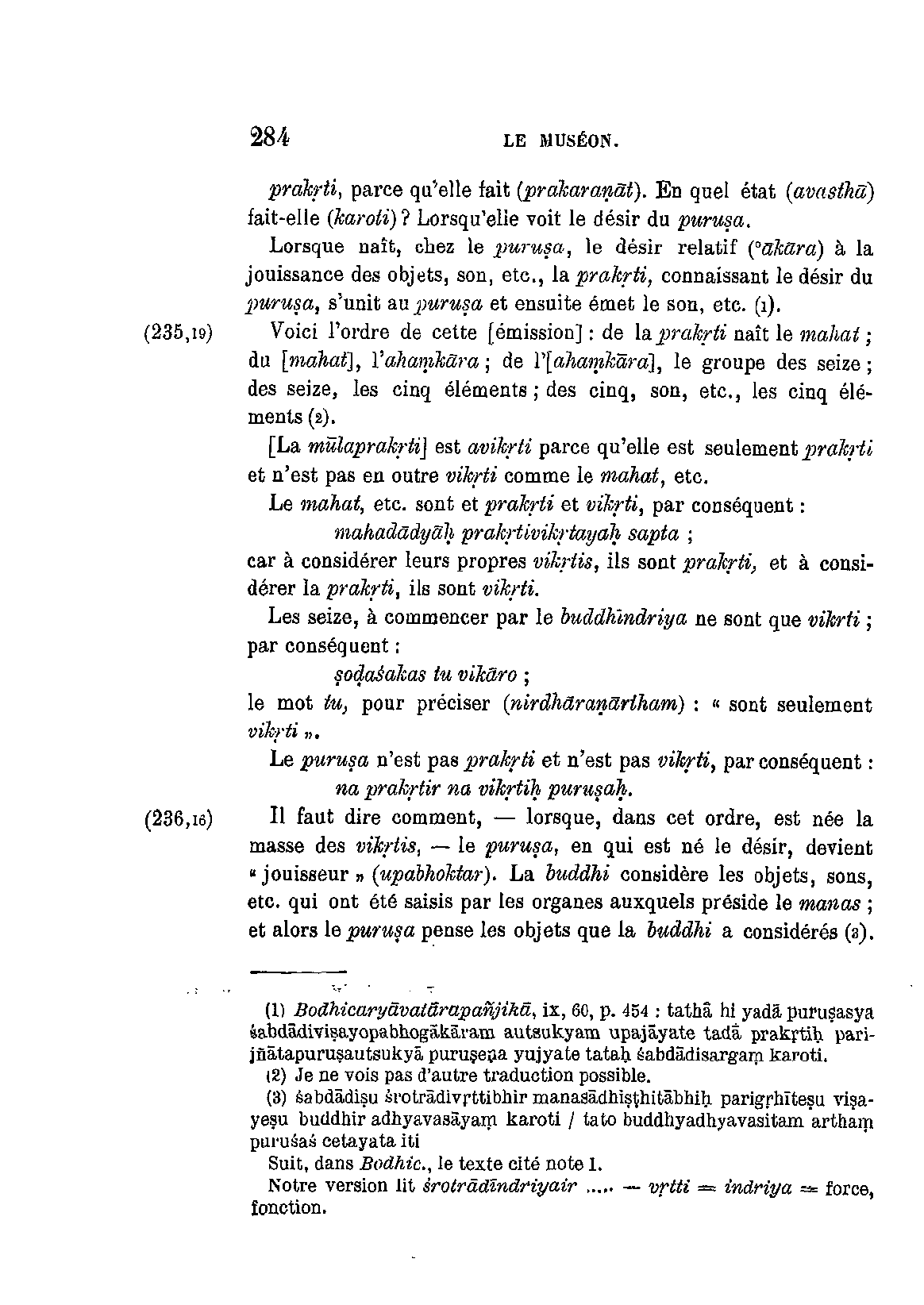 284 LE MUSÉON.

prakṛti, parce qu'elle fait (prakaraṇāt). En quel état (avasthā) fait-elle (karoti)? Lorsqu'elle voit le désir du puruṣa.

Lorsque naît, chez le puruṣa, le désir relatif (°ākāra) à la jouissance des objets, son, etc., la prakṛti, connaissant le désir du puruṣa, s'unit au puruṣa et ensuite émet le son, etc. (1).

(235,19) Voici l'ordre de cette [émission] : de la prakṛti naît le mahat ; du [mahat], l'ahaṃkāra ; de l'[ahaṃkāra], le groupe des seize ; des seize, les cinq éléments ; des cinq, son, etc., les cinq éléments (2).

[La mūlaprakṛti] est avikṛti parce qu'elle est seulement prakṛti et n'est pas en outre vikṛti comme le mahat, etc.

Le mahat, etc. sont et prakṛti et vikṛti, par conséquent :

mahadādyāḥ prakṛtivikṛtayaḥ sapta ;

car à considérer leurs propres vikṛtis, ils sont prakṛti, et à considérer la prakṛti, ils sont vikṛti.

Les seize, à commencer par le buddhīndriya ne sont que vikṛti ; par conséquent :

ṣoḍaśakas tu vikāro ;

le mot tu, pour préciser (nirdhāraṇārtham) : « sont seulement vikṛti ».

Le puruṣa n'est pas prakṛti et n'est pas vikṛti, par conséquent :

na prakṛtir na vikṛtiḥ puruṣaḥ.

(236,16) Il faut dire comment, — lorsque, dans cet ordre, est née la masse des vikṛtis, — le puruṣa, en qui est né le désir, devient « jouisseur » (upabhoktar). La buddhi considère les objets, sons, etc. qui ont été saisis par les organes auxquels préside le manas ; et alors le puruṣa pense les objets que la buddhi a considérés (3).

(1) Bodhicaryāvatārapañjikā, ix, 60, p. 454 : tathā hi yadā puruṣasya śabdādiviṣayopabhogākāram autsukyam upajāyate tadā prakṛtiḥ parijñātapuruṣautsukyā puruṣeṇa yujyate tataḥ śabdādisargaṃ karoti.

(2) Je ne vois pas d'autre traduction possible.

(3) śabdādiṣu śrotrādivṛttibhir manasādhiṣṭhitābhiḥ parigṛhīteṣu viṣayeṣu buddhir adhyavasāyaṃ karoti / tato buddhyadhyavasitam arthaṃ puruśaś cetayata iti

Suit, dans Bodhic., le texte cité note 1.

Notre version lit śrotrādīndriyair ..... — vṛtti = indriya = force, fonction.